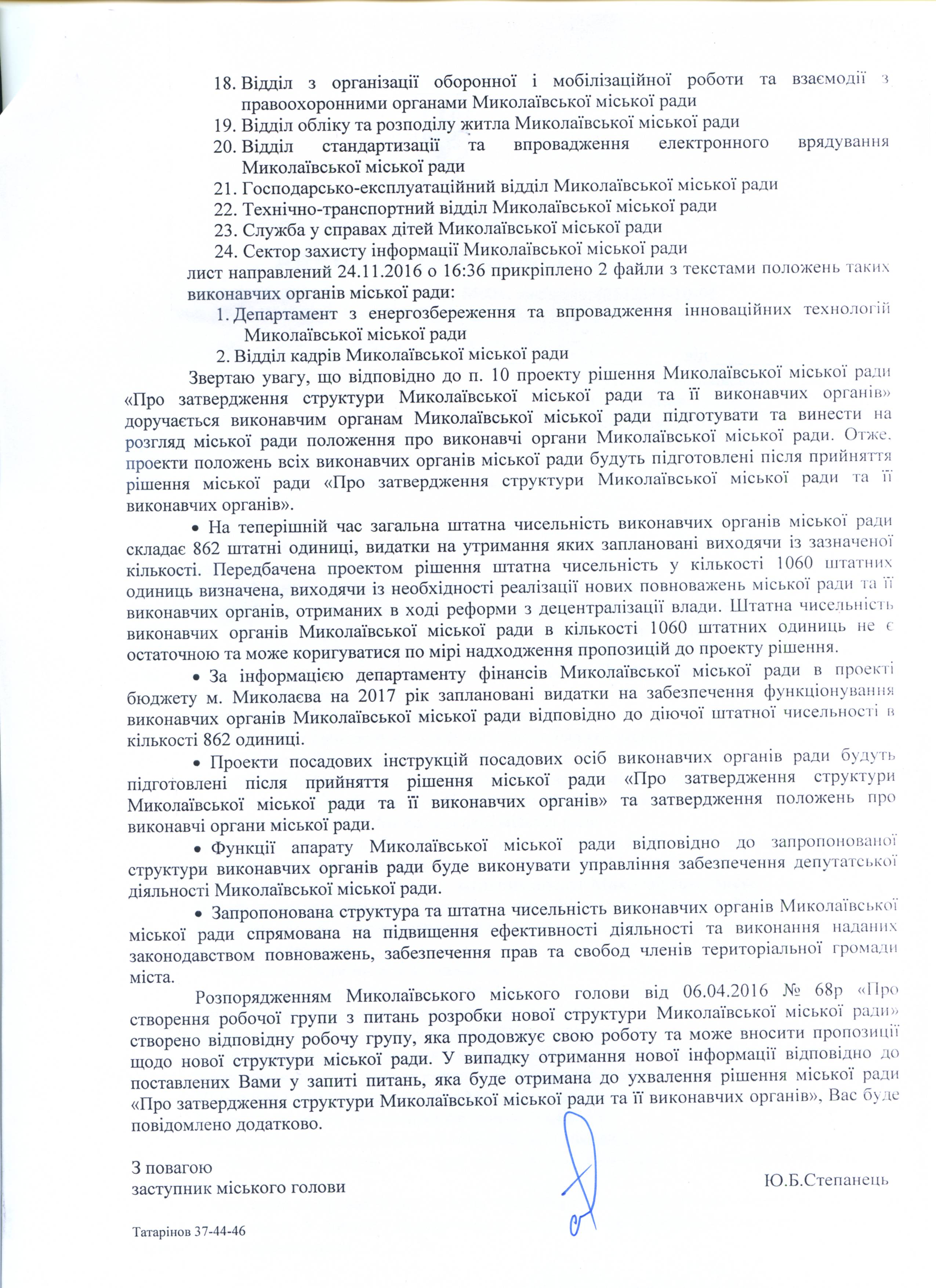 18. Відділ з організації оборонної і мобілізаційної роботи та взаємодії з правоохоронними органами Миколаївської міської ради
19. Відділ обліку та розподілу житла Миколаївської міської ради
20. Відділ стандартизації та впровадження електронного врядування Миколаївської міської ради
21. Господарсько-експлуатаційний відділ Миколаївської міської ради
22. Технічно-транспортний відділ Миколаївської міської ради
23. Служба у справах дітей Миколаївської міської ради
24. Сектор захисту інформації Миколаївської міської ради

лист направлений 24.11.2016 о 16:36 прикріплено 2 файли з текстами положень таких виконавчих органів міської ради:
1. Департамент з енергозбереження та впровадження інноваційних технологій Миколаївської міської ради
2. Відділ кадрів Миколаївської міської ради

Звертаю увагу, що відповідно до п. 10 проекту рішення Миколаївської міської ради «Про затвердження структури Миколаївської міської ради та її виконавчих органів» доручається виконавчим органам Миколаївської міської ради підготувати та винести на розгляд міської ради положення про виконавчі органи Миколаївської міської ради. Отже, проекти положень всіх виконавчих органів міської ради будуть підготовлені після прийняття рішення міської ради «Про затвердження структури Миколаївської міської ради та її виконавчих органів».

• На теперішній час загальна штатна чисельність виконавчих органів міської ради складає 862 штатні одиниці, видатки на утримання яких заплановані виходячи із зазначеної кількості. Передбачена проектом рішення штатна чисельність у кількості 1060 штатних одиниць визначена, виходячи із необхідності реалізації нових повноважень міської ради та її виконавчих органів, отриманих в ході реформи з децентралізації влади. Штатна чисельність виконавчих органів Миколаївської міської ради в кількості 1060 штатних одиниць не є остаточною та може коригуватися по мірі надходження пропозицій до проекту рішення.

• За інформацією департаменту фінансів Миколаївської міської ради в проекті бюджету м. Миколаєва на 2017 рік заплановані видатки на забезпечення функціонування виконавчих органів Миколаївської міської ради відповідно до діючої штатної чисельності в кількості 862 одиниці.

• Проекти посадових інструкцій посадових осіб виконавчих органів ради будуть підготовлені після прийняття рішення міської ради «Про затвердження структури Миколаївської міської ради та її виконавчих органів» та затвердження положень про виконавчі органи міської ради.

• Функції апарату Миколаївської міської ради відповідно до запропонованої структури виконавчих органів ради буде виконувати управління забезпечення депутатської діяльності Миколаївської міської ради.

• Запропонована структура та штатна чисельність виконавчих органів Миколаївської міської ради спрямована на підвищення ефективності діяльності та виконання наданих законодавством повноважень, забезпечення прав та свобод членів територіальної громади міста.

Розпорядженням Миколаївського міського голови від 06.04.2016 № 68р «Про створення робочої групи з питань розробки нової структури Миколаївської міської ради» створено відповідну робочу групу, яка продовжує свою роботу та може вносити пропозиції щодо нової структури міської ради. У випадку отримання нової інформації відповідно до поставлених Вами у запиті питань, яка буде отримана до ухвалення рішення міської ради «Про затвердження структури Миколаївської міської ради та її виконавчих органів», Вас буде повідомлено додатково.

З повагою
заступник міського голови
Ю.Б.Степанець

Татарінов 37-44-46